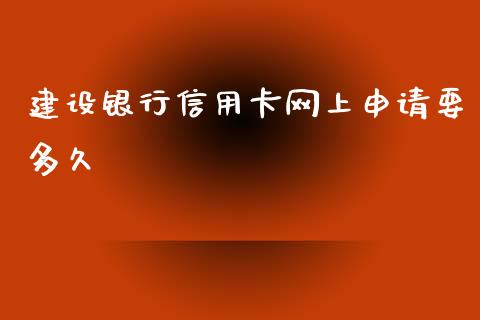 建设银行信用卡网上申请要多久